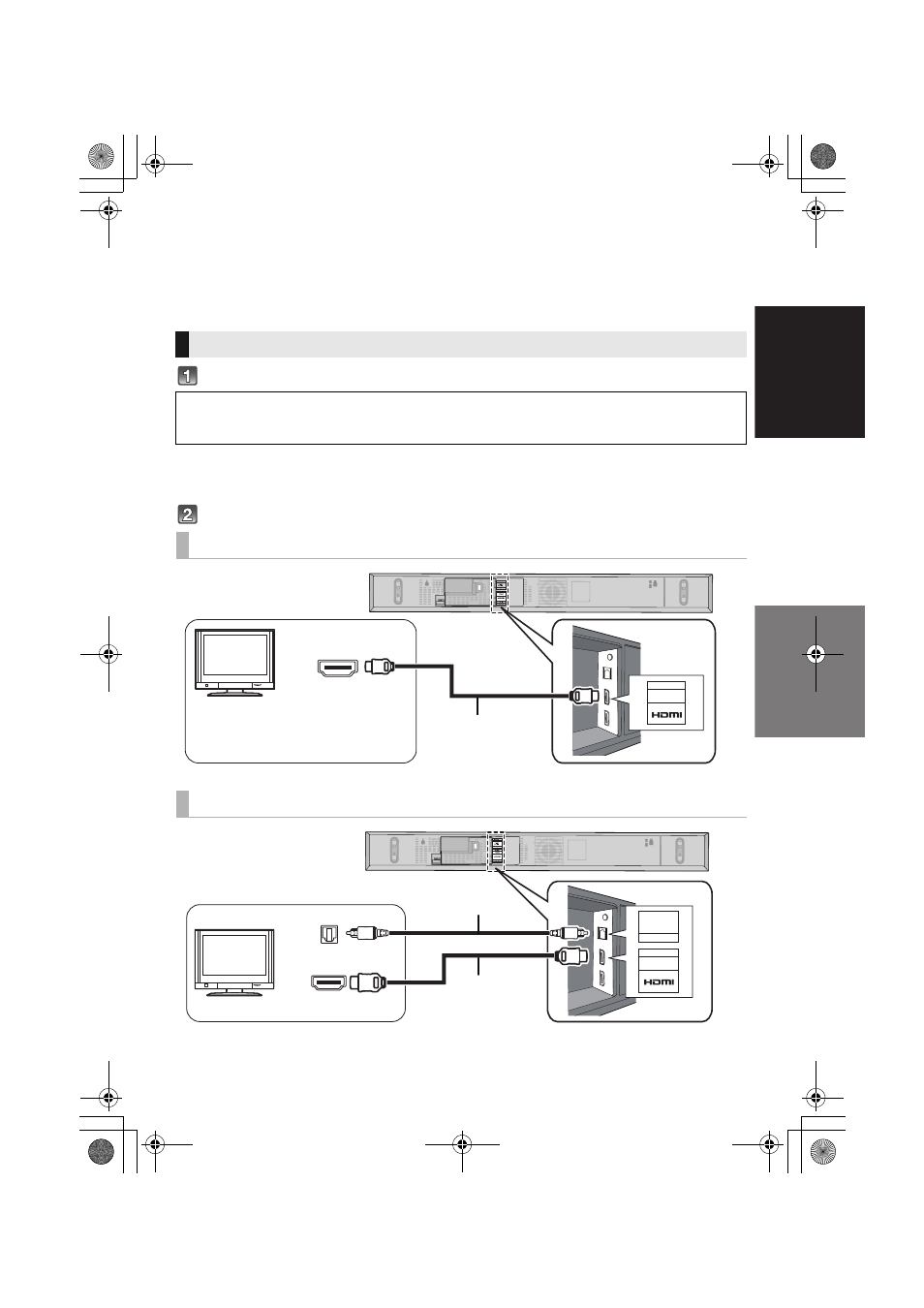 1

2

HDMI

HDMI